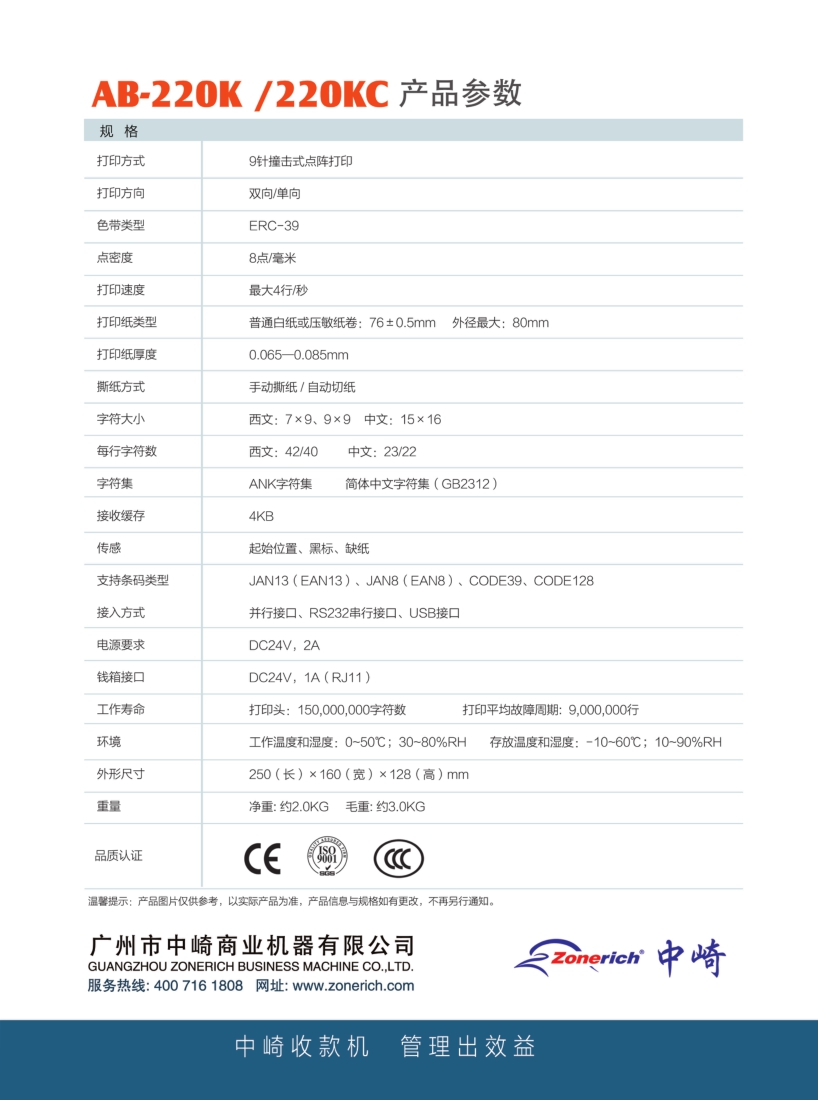 AB-220K /220KC 产品参数

| 规 格 | |
|---|---|
| 打印方式 | 9针撞击式点阵打印 |
| 打印方向 | 双向/单向 |
| 色带类型 | ERC-39 |
| 点密度 | 8点/毫米 |
| 打印速度 | 最大4行/秒 |
| 打印纸类型 | 普通白纸或压敏纸卷：76±0.5mm 外径最大：80mm |
| 打印纸厚度 | 0.065—0.085mm |
| 撕纸方式 | 手动撕纸 / 自动切纸 |
| 字符大小 | 西文：7×9、9×9 中文：15×16 |
| 每行字符数 | 西文：42/40 中文：23/22 |
| 字符集 | ANK字符集 简体中文字符集（GB2312） |
| 接收缓存 | 4KB |
| 传感 | 起始位置、黑标、缺纸 |
| 支持条码类型 | JAN13（EAN13）、JAN8（EAN8）、CODE39、CODE128 |
| 接入方式 | 并行接口、RS232串行接口、USB接口 |
| 电源要求 | DC24V，2A |
| 钱箱接口 | DC24V，1A（RJ11） |
| 工作寿命 | 打印头：150,000,000字符数 打印平均故障周期：9,000,000行 |
| 环境 | 工作温度和湿度：0~50℃；30~80%RH 存放温度和湿度：-10~60℃；10~90%RH |
| 外形尺寸 | 250（长）×160（宽）×128（高）mm |
| 重量 | 净重: 约2.0KG 毛重: 约3.0KG |
| 品质认证 | CE ISO 9001 SGS CCC |

温馨提示：产品图片仅供参考，以实际产品为准，产品信息与规格如有更改，不再另行通知。

广州市中崎商业机器有限公司
GUANGZHOU ZONERICH BUSINESS MACHINE CO.,LTD.
服务热线: 400 716 1808 网址: www.zonerich.com

Zonerich® 中崎

中崎收款机 管理出效益